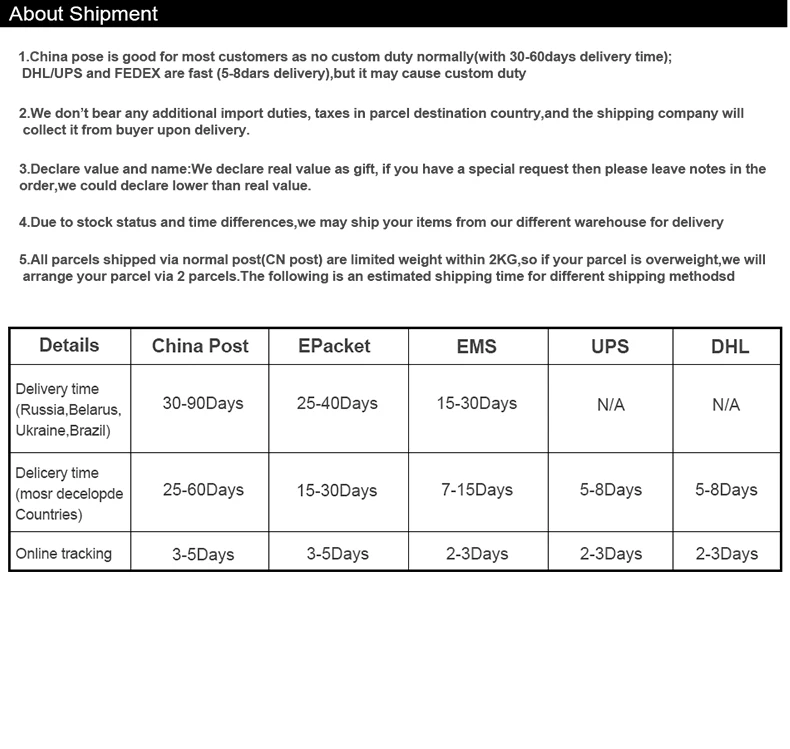 About Shipment

1.China pose is good for most customers as no custom duty normally(with 30-60days delivery time); DHL/UPS and FEDEX are fast (5-8dars delivery),but it may cause custom duty

2.We don't bear any additional import duties, taxes in parcel destination country,and the shipping company will collect it from buyer upon delivery.

3.Declare value and name:We declare real value as gift, if you have a special request then please leave notes in the order,we could declare lower than real value.

4.Due to stock status and time differences,we may ship your items from our different warehouse for delivery

5.All parcels shipped via normal post(CN post) are limited weight within 2KG,so if your parcel is overweight,we will arrange your parcel via 2 parcels.The following is an estimated shipping time for different shipping methodsd

| Details | China Post | EPacket | EMS | UPS | DHL |
|---|---|---|---|---|---|
| Delivery time (Russia,Belarus, Ukraine,Brazil) | 30-90Days | 25-40Days | 15-30Days | N/A | N/A |
| Delicery time (mosr decelopde Countries) | 25-60Days | 15-30Days | 7-15Days | 5-8Days | 5-8Days |
| Online tracking | 3-5Days | 3-5Days | 2-3Days | 2-3Days | 2-3Days |